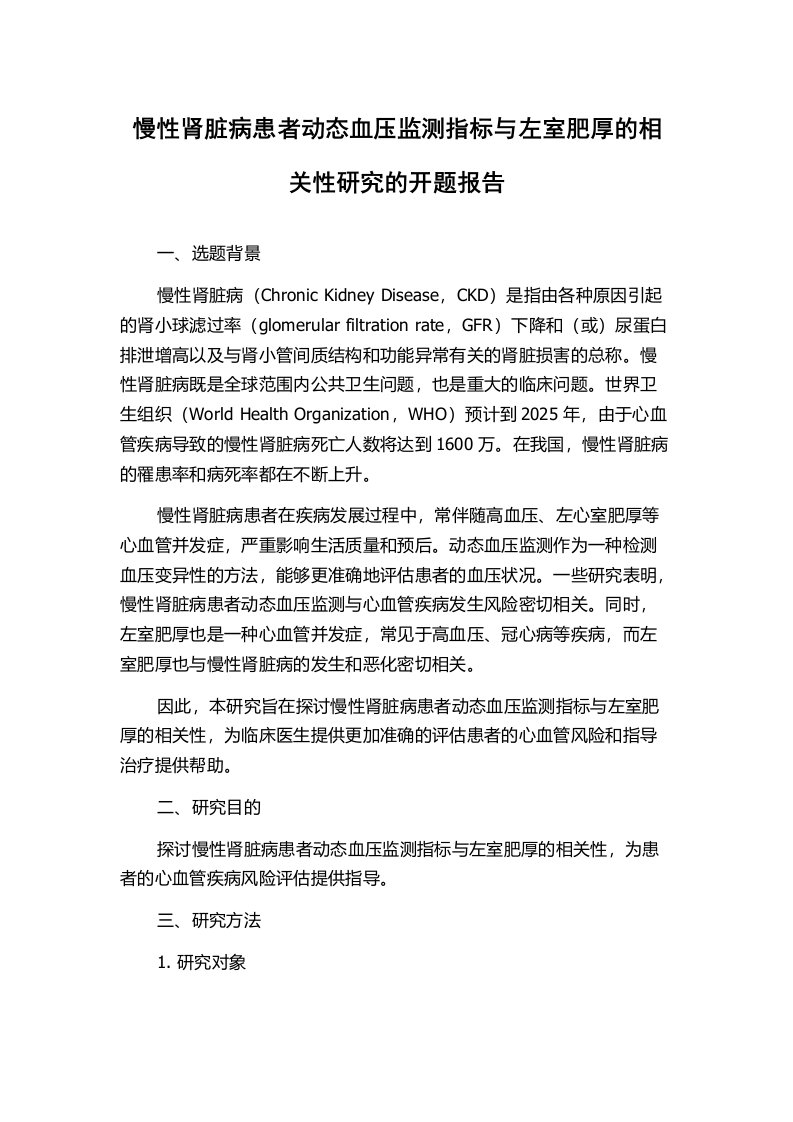 慢性肾脏病患者动态血压监测指标与左室肥厚的相关性研究的开题报告

一、选题背景

慢性肾脏病（Chronic Kidney Disease，CKD）是指由各种原因引起的肾小球滤过率（glomerular filtration rate，GFR）下降和（或）尿蛋白排泄增高以及与肾小管间质结构和功能异常有关的肾脏损害的总称。慢性肾脏病既是全球范围内公共卫生问题，也是重大的临床问题。世界卫生组织（World Health Organization，WHO）预计到 2025 年，由于心血管疾病导致的慢性肾脏病死亡人数将达到 1600 万。在我国，慢性肾脏病的罹患率和病死率都在不断上升。

慢性肾脏病患者在疾病发展过程中，常伴随高血压、左心室肥厚等心血管并发症，严重影响生活质量和预后。动态血压监测作为一种检测血压变异性的方法，能够更准确地评估患者的血压状况。一些研究表明，慢性肾脏病患者动态血压监测与心血管疾病发生风险密切相关。同时，左室肥厚也是一种心血管并发症，常见于高血压、冠心病等疾病，而左室肥厚也与慢性肾脏病的发生和恶化密切相关。

因此，本研究旨在探讨慢性肾脏病患者动态血压监测指标与左室肥厚的相关性，为临床医生提供更加准确的评估患者的心血管风险和指导治疗提供帮助。

二、研究目的

探讨慢性肾脏病患者动态血压监测指标与左室肥厚的相关性，为患者的心血管疾病风险评估提供指导。

三、研究方法

1. 研究对象